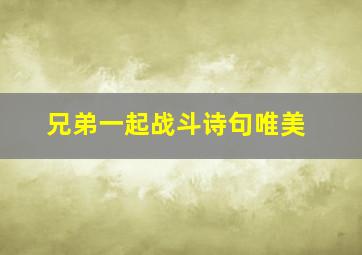 兄弟一起战斗诗句唯美